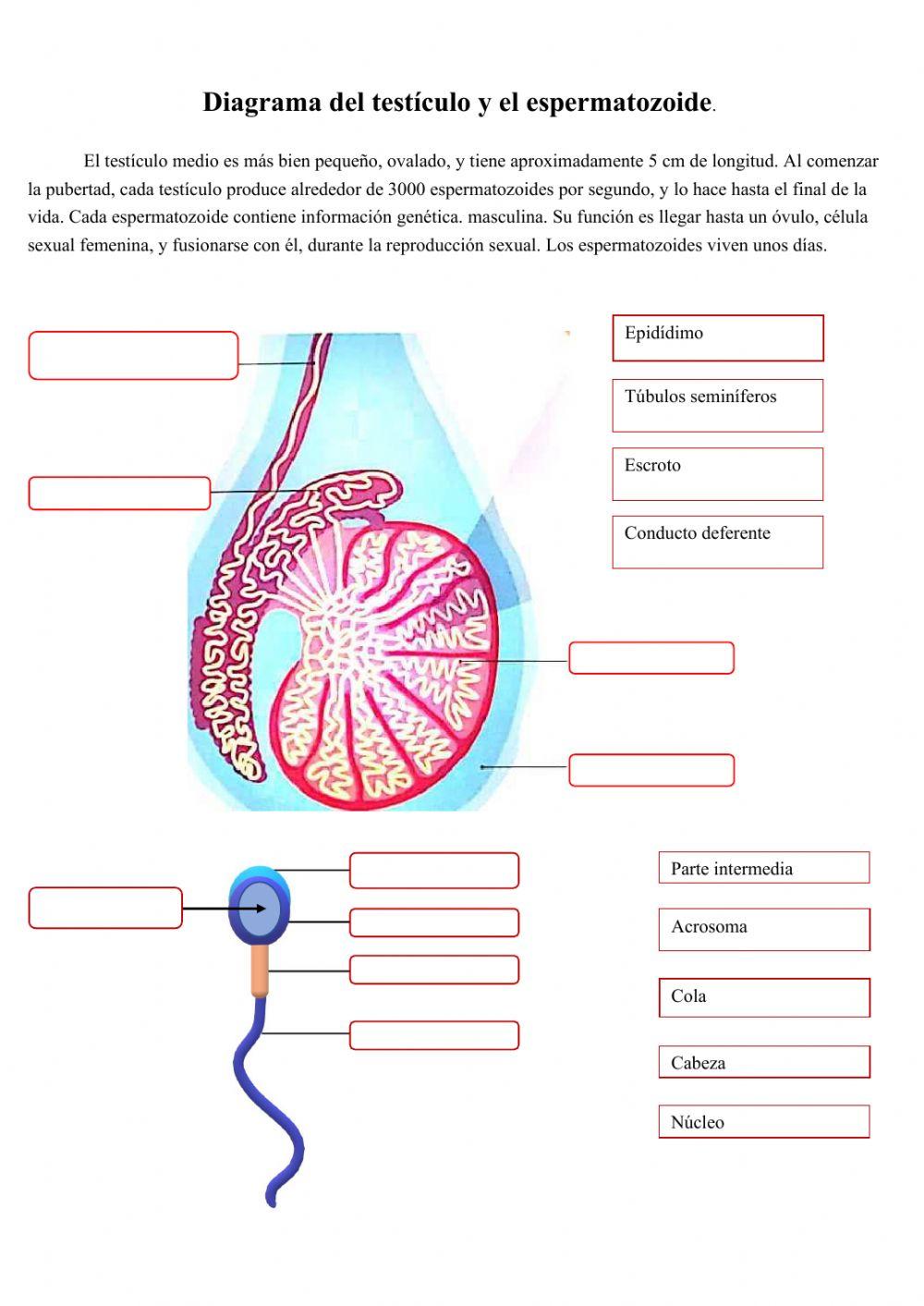 Diagrama del testículo y el espermatozoide.

El testículo medio es más bien pequeño, ovalado, y tiene aproximadamente 5 cm de longitud. Al comenzar la pubertad, cada testículo produce alrededor de 3000 espermatozoides por segundo, y lo hace hasta el final de la vida. Cada espermatozoide contiene información genética. masculina. Su función es llegar hasta un óvulo, célula sexual femenina, y fusionarse con él, durante la reproducción sexual. Los espermatozoides viven unos días.

Epidídimo

Túbulos seminíferos

Escroto

Conducto deferente

Parte intermedia

Acrosoma

Cola

Cabeza

Núcleo